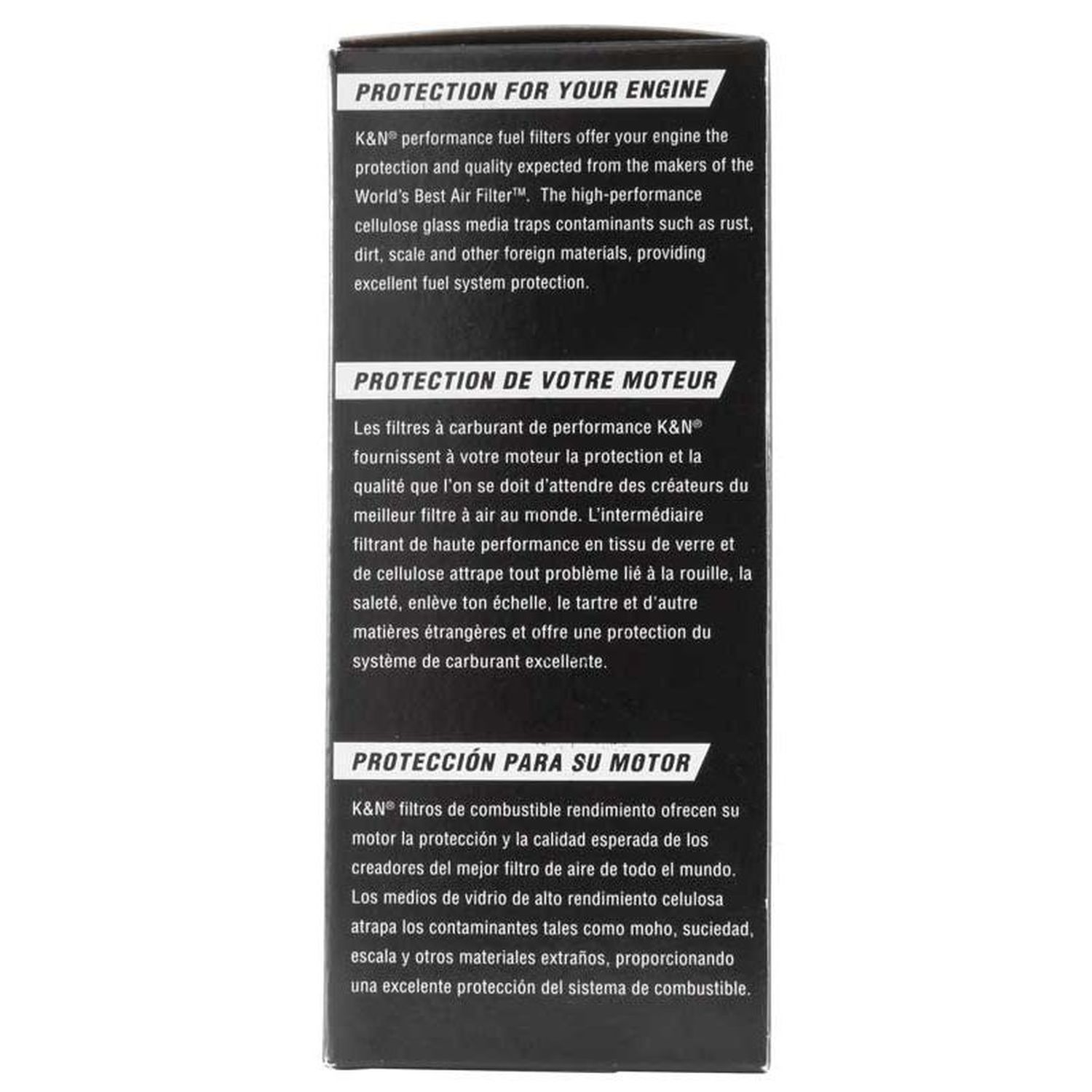 PROTECTION FOR YOUR ENGINE

K&N® performance fuel filters offer your engine the protection and quality expected from the makers of the World's Best Air Filter™. The high-performance cellulose glass media traps contaminants such as rust, dirt, scale and other foreign materials, providing excellent fuel system protection.

PROTECTION DE VOTRE MOTEUR

Les filtres à carburant de performance K&N® fournissent à votre moteur la protection et la qualité que l'on se doit d'attendre des créateurs du meilleur filtre à air au monde. L'intermédiaire filtrant de haute performance en tissu de verre et de cellulose attrape tout problème lié à la rouille, la saleté, enlève ton échelle, le tartre et d'autre matières étrangères et offre une protection du système de carburant excellente.

PROTECCIÓN PARA SU MOTOR

K&N® filtros de combustible rendimiento ofrecen su motor la protección y la calidad esperada de los creadores del mejor filtro de aire de todo el mundo. Los medios de vidrio de alto rendimiento celulosa atrapa los contaminantes tales como moho, suciedad, escala y otros materiales extraños, proporcionando una excelente protección del sistema de combustible.